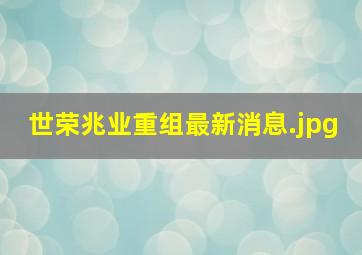 世荣兆业重组最新消息.jpg